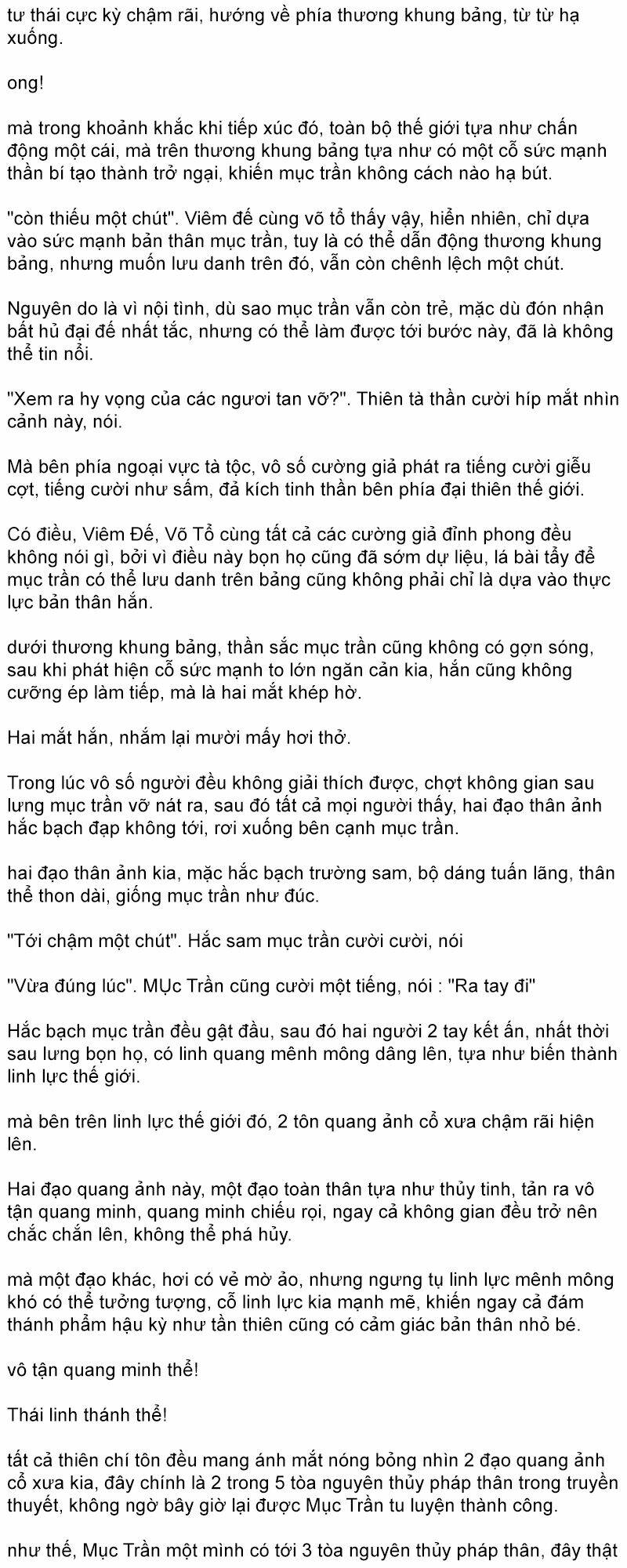 tư thái cực kỳ chậm rãi, hướng về phía thương khung bảng, từ từ hạ xuống.

ong!

mà trong khoảnh khắc khi tiếp xúc đó, toàn bộ thế giới tựa như chấn động một cái, mà trên thương khung bảng tựa như có một cỗ sức mạnh thần bí tạo thành trở ngại, khiến mục trần không cách nào hạ bút.

"còn thiếu một chút". Viêm đế cùng võ tổ thấy vậy, hiển nhiên, chỉ dựa vào sức mạnh bản thân mục trần, tuy là có thể dẫn động thương khung bảng, nhưng muốn lưu danh trên đó, vẫn còn chênh lệch một chút.

Nguyên do là vì nội tình, dù sao mục trần vẫn còn trẻ, mặc dù đón nhận bất hủ đại đế nhất tắc, nhưng có thể làm được tới bước này, đã là không thể tin nổi.

"Xem ra hy vọng của các ngươi tan vỡ?". Thiên tà thần cười híp mắt nhìn cảnh này, nói.

Mà bên phía ngoại vực tà tộc, vô số cường giả phát ra tiếng cười giễu cợt, tiếng cười như sấm, đả kích tinh thần bên phía đại thiên thế giới.

Có điều, Viêm Đế, Võ Tổ cùng tất cả các cường giả đỉnh phong đều không nói gì, bởi vì điều này bọn họ cũng đã sớm dự liệu, lá bài tẩy để mục trần có thể lưu danh trên bảng cũng không phải chỉ là dựa vào thực lực bản thân hắn.

dưới thương khung bảng, thần sắc mục trần cũng không có gợn sóng, sau khi phát hiện cỗ sức mạnh to lớn ngăn cản kia, hắn cũng không cưỡng ép làm tiếp, mà là hai mắt khép hờ.

Hai mắt hắn, nhắm lại mười mấy hơi thở.

Trong lúc vô số người đều không giải thích được, chợt không gian sau lưng mục trần vỡ nát ra, sau đó tất cả mọi người thấy, hai đạo thân ảnh hắc bạch đạp không tới, rơi xuống bên cạnh mục trần.

hai đạo thân ảnh kia, mặc hắc bạch trường sam, bộ dáng tuấn lãng, thân thể thon dài, giống mục trần như đúc.

"Tới chậm một chút". Hắc sam mục trần cười cười, nói

"Vừa đúng lúc". MỤc Trần cũng cười một tiếng, nói : "Ra tay đi"

Hắc bạch mục trần đều gật đầu, sau đó hai người 2 tay kết ấn, nhất thời sau lưng bọn họ, có linh quang mênh mông dâng lên, tựa như biến thành linh lực thế giới.

mà bên trên linh lực thế giới đó, 2 tôn quang ảnh cổ xưa chậm rãi hiện lên.

Hai đạo quang ảnh này, một đạo toàn thân tựa như thủy tinh, tản ra vô tận quang minh, quang minh chiếu rọi, ngay cả không gian đều trở nên chắc chắn lên, không thể phá hủy.

mà một đạo khác, hơi có vẻ mờ ảo, nhưng ngưng tụ linh lực mênh mông khó có thể tưởng tượng, cỗ linh lực kia mạnh mẽ, khiến ngay cả đám thánh phẩm hậu kỳ như tần thiên cũng có cảm giác bản thân nhỏ bé.

vô tận quang minh thể!

Thái linh thánh thể!

tất cả thiên chí tôn đều mang ánh mắt nóng bỏng nhìn 2 đạo quang ảnh cổ xưa kia, đây chính là 2 trong 5 tòa nguyên thủy pháp thân trong truyền thuyết, không ngờ bây giờ lại được Mục Trần tu luyện thành công.

như thế, Mục Trần một mình có tới 3 tòa nguyên thủy pháp thân, đây thật